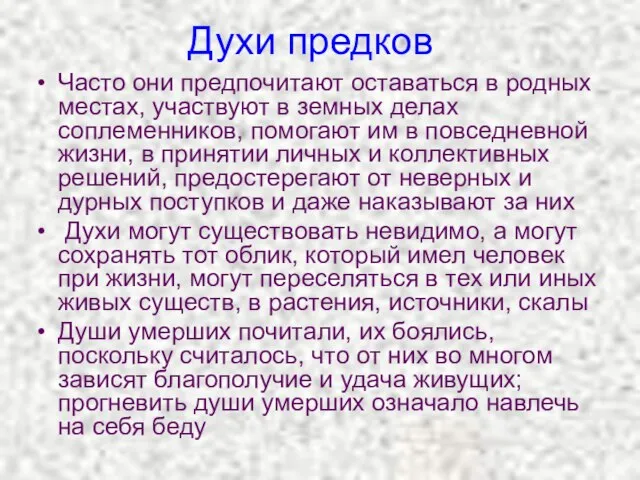 Духи предков

• Часто они предпочитают оставаться в родных местах, участвуют в земных делах соплеменников, помогают им в повседневной жизни, в принятии личных и коллективных решений, предостерегают от неверных и дурных поступков и даже наказывают за них

• Духи могут существовать невидимо, а могут сохранять тот облик, который имел человек при жизни, могут переселяться в тех или иных живых существ, в растения, источники, скалы

• Души умерших почитали, их боялись, поскольку считалось, что от них во многом зависят благополучие и удача живущих; прогневить души умерших означало навлечь на себя беду